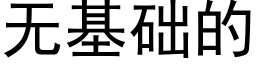 无基础的